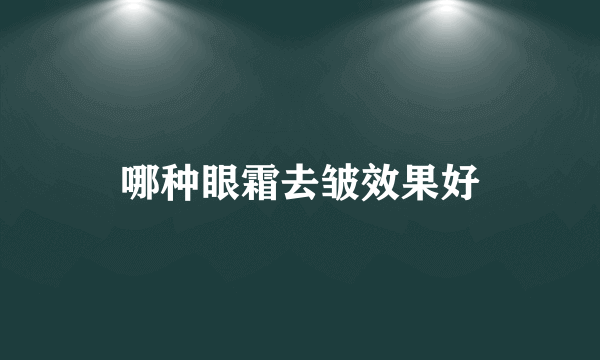 哪种眼霜去皱效果好